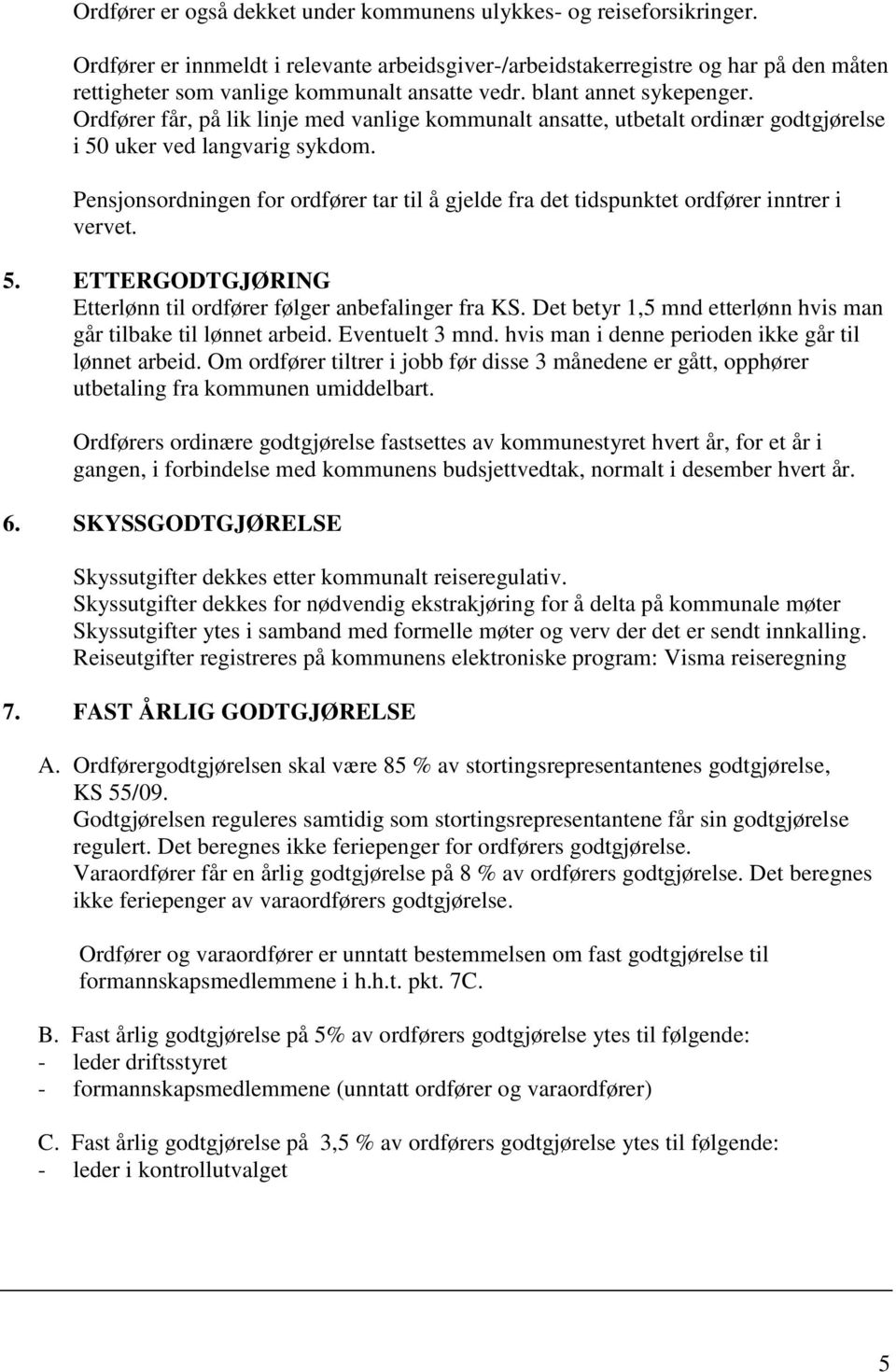 Ordfører er også dekket under kommunens ulykkes- og reiseforsikringer.

Ordfører er innmeldt i relevante arbeidsgiver-/arbeidstakerregistre og har på den måten rettigheter som vanlige kommunalt ansatte vedr. blant annet sykepenger. Ordfører får, på lik linje med vanlige kommunalt ansatte, utbetalt ordinær godtgjørelse i 50 uker ved langvarig sykdom.

Pensjonsordningen for ordfører tar til å gjelde fra det tidspunktet ordfører inntrer i vervet.

5. ETTERGODTGJØRING
Etterlønn til ordfører følger anbefalinger fra KS. Det betyr 1,5 mnd etterlønn hvis man går tilbake til lønnet arbeid. Eventuelt 3 mnd. hvis man i denne perioden ikke går til lønnet arbeid. Om ordfører tiltrer i jobb før disse 3 månedene er gått, opphører utbetaling fra kommunen umiddelbart.

Ordførers ordinære godtgjørelse fastsettes av kommunestyret hvert år, for et år i gangen, i forbindelse med kommunens budsjettvedtak, normalt i desember hvert år.

6. SKYSSGODTGJØRELSE

Skyssutgifter dekkes etter kommunalt reiseregulativ.
Skyssutgifter dekkes for nødvendig ekstrakjøring for å delta på kommunale møter
Skyssutgifter ytes i samband med formelle møter og verv der det er sendt innkalling.
Reiseutgifter registreres på kommunens elektroniske program: Visma reiseregning

7. FAST ÅRLIG GODTGJØRELSE

A. Ordførergodtgjørelsen skal være 85 % av stortingsrepresentantenes godtgjørelse, KS 55/09.
Godtgjørelsen reguleres samtidig som stortingsrepresentantene får sin godtgjørelse regulert. Det beregnes ikke feriepenger for ordførers godtgjørelse.
Varaordfører får en årlig godtgjørelse på 8 % av ordførers godtgjørelse. Det beregnes ikke feriepenger av varaordførers godtgjørelse.

Ordfører og varaordfører er unntatt bestemmelsen om fast godtgjørelse til formannskapsmedlemmene i h.h.t. pkt. 7C.

B. Fast årlig godtgjørelse på 5% av ordførers godtgjørelse ytes til følgende:
- leder driftsstyret
- formannskapsmedlemmene (unntatt ordfører og varaordfører)

C. Fast årlig godtgjørelse på 3,5 % av ordførers godtgjørelse ytes til følgende:
- leder i kontrollutvalget

5